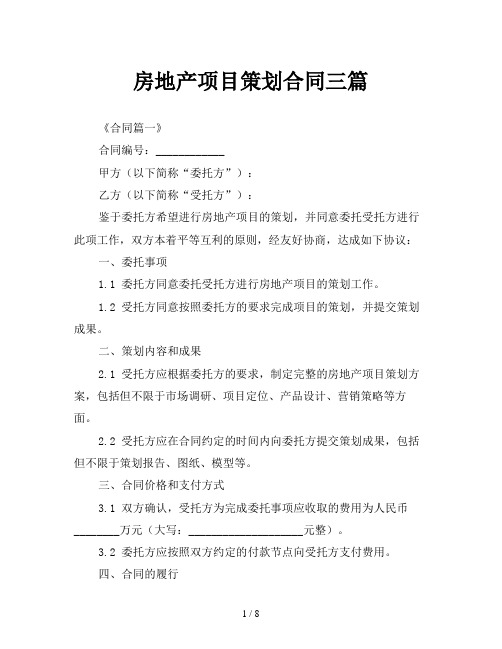 房地产项目策划合同三篇

《合同篇一》

合同编号：____________

甲方（以下简称“委托方”）：

乙方（以下简称“受托方”）：

鉴于委托方希望进行房地产项目的策划，并同意委托受托方进行此项工作，双方本着平等互利的原则，经友好协商，达成如下协议：

一、委托事项

1.1 委托方同意委托受托方进行房地产项目的策划工作。

1.2 受托方同意按照委托方的要求完成项目的策划，并提交策划成果。

二、策划内容和成果

2.1 受托方应根据委托方的要求，制定完整的房地产项目策划方案，包括但不限于市场调研、项目定位、产品设计、营销策略等方面。

2.2 受托方应在合同约定的时间内向委托方提交策划成果，包括但不限于策划报告、图纸、模型等。

三、合同价格和支付方式

3.1 双方确认，受托方为完成委托事项应收取的费用为人民币________万元（大写：____________________元整）。

3.2 委托方应按照双方约定的付款节点向受托方支付费用。

四、合同的履行

1 / 8